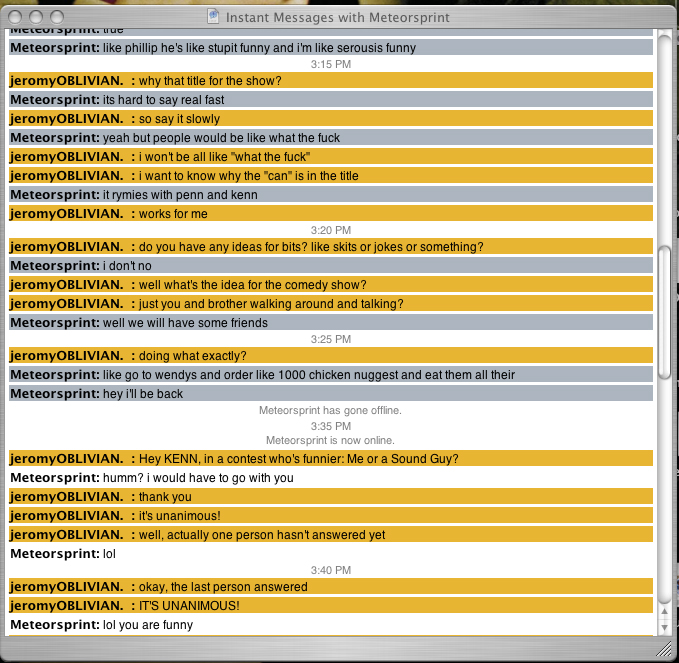 Instant Messages with Meteorsprint

Meteorsprint: true
Meteorsprint: like phillip he's like stupit funny and i'm like serousis funny
3:15 PM
jeromyOBLIVIAN. : why that title for the show?
Meteorsprint: its hard to say real fast
jeromyOBLIVIAN. : so say it slowly
Meteorsprint: yeah but people would be like what the fuck
jeromyOBLIVIAN. : i won't be all like "what the fuck"
jeromyOBLIVIAN. : i want to know why the "can" is in the title
Meteorsprint: it rymies with penn and kenn
jeromyOBLIVIAN. : works for me
3:20 PM
jeromyOBLIVIAN. : do you have any ideas for bits? like skits or jokes or something?
Meteorsprint: i don't no
jeromyOBLIVIAN. : well what's the idea for the comedy show?
jeromyOBLIVIAN. : just you and brother walking around and talking?
Meteorsprint: well we will have some friends
3:25 PM
jeromyOBLIVIAN. : doing what exactly?
Meteorsprint: like go to wendys and order like 1000 chicken nuggest and eat them all their
Meteorsprint: hey i'll be back
Meteorsprint has gone offline.
3:35 PM
Meteorsprint is now online.
jeromyOBLIVIAN. : Hey KENN, in a contest who's funnier: Me or a Sound Guy?
Meteorsprint: humm? i would have to go with you
jeromyOBLIVIAN. : thank you
jeromyOBLIVIAN. : it's unanimous!
jeromyOBLIVIAN. : well, actually one person hasn't answered yet
Meteorsprint: lol
3:40 PM
jeromyOBLIVIAN. : okay, the last person answered
jeromyOBLIVIAN. : IT'S UNANIMOUS!
Meteorsprint: lol you are funny